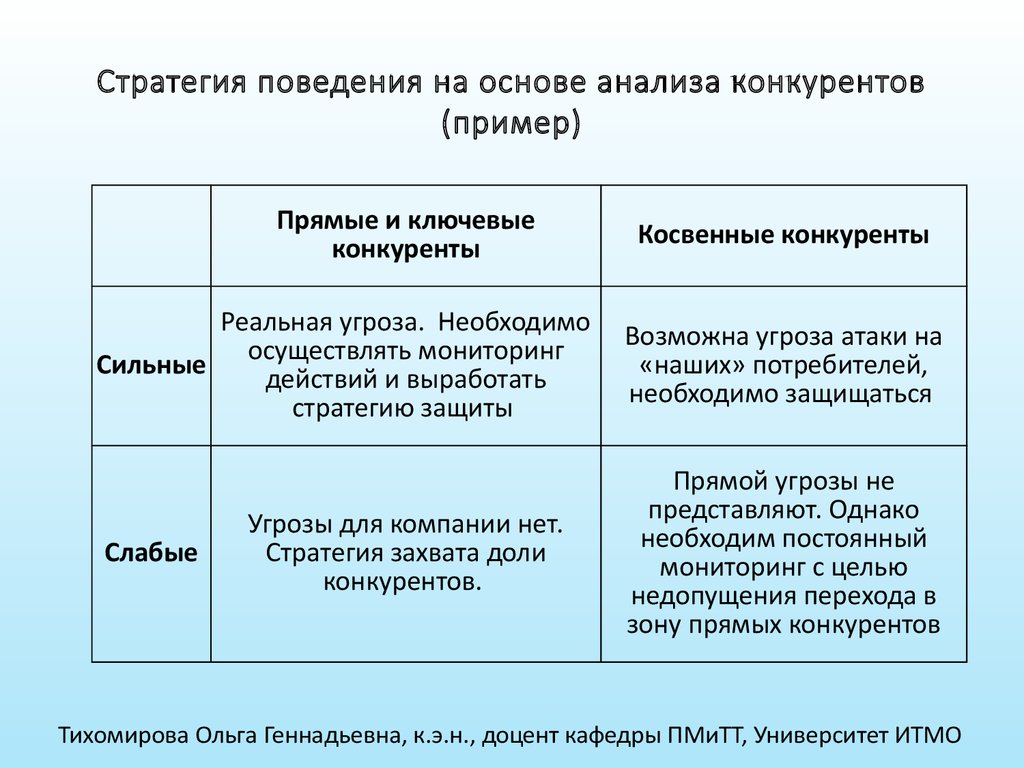 Стратегия поведения на основе анализа конкурентов (пример)

| | Прямые и ключевые конкуренты | Косвенные конкуренты |
|---|---|---|
| Сильные | Реальная угроза. Необходимо осуществлять мониторинг действий и выработать стратегию защиты | Возможна угроза атаки на «наших» потребителей, необходимо защищаться |
| Слабые | Угрозы для компании нет. Стратегия захвата доли конкурентов. | Прямой угрозы не представляют. Однако необходим постоянный мониторинг с целью недопущения перехода в зону прямых конкурентов |

Тихомирова Ольга Геннадьевна, к.э.н., доцент кафедры ПМиТТ, Университет ИТМО